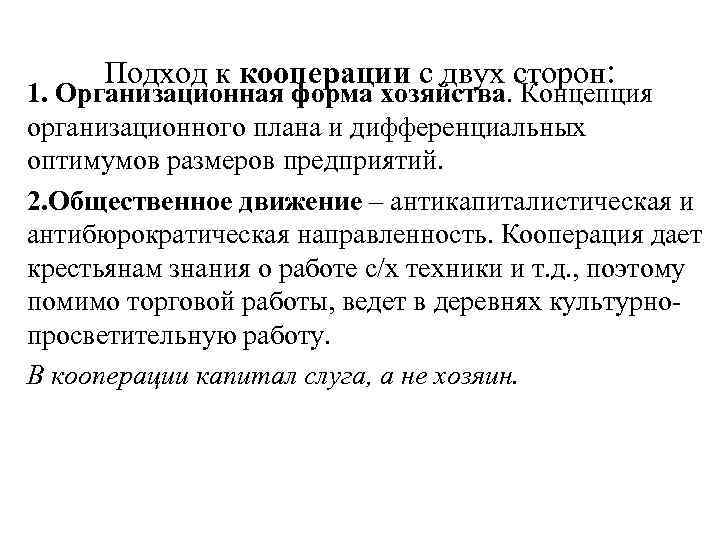 Подход к кооперации с двух сторон:

1. Организационная форма хозяйства. Концепция организационного плана и дифференциальных оптимумов размеров предприятий.

2.Общественное движение – антикапиталистическая и антибюрократическая направленность. Кооперация дает крестьянам знания о работе с/х техники и т.д., поэтому помимо торговой работы, ведет в деревнях культурно-просветительную работу.

В кооперации капитал слуга, а не хозяин.